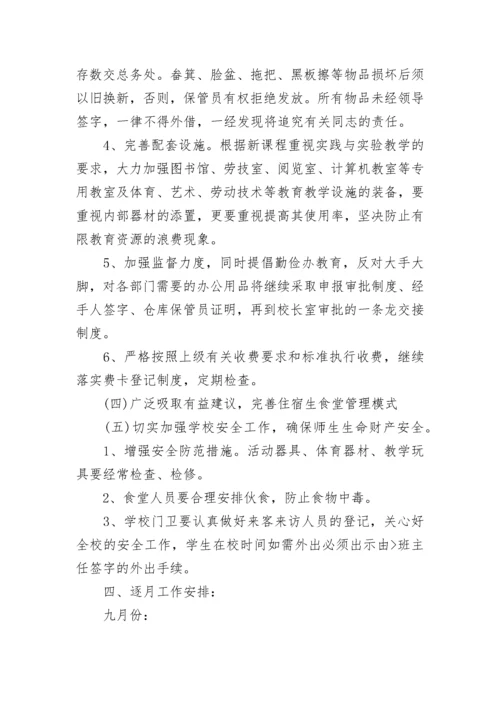 存数交总务处。畚箕、脸盆、拖把、黑板擦等物品损坏后须以旧换新，否则，保管员有权拒绝发放。所有物品未经领导签字，一律不得外借，一经发现将追究有关同志的责任。

4、完善配套设施。根据新课程重视实践与实验教学的要求，大力加强图书馆、劳技室、阅览室、计算机教室等专用教室及体育、艺术、劳动技术等教育教学设施的装备，要重视内部器材的添置，更要重视提高其使用率，坚决防止有限教育资源的浪费现象。

5、加强监督力度，同时提倡勤俭办教育，反对大手大脚，对各部门需要的办公用品将继续采取申报审批制度、经手人签字、仓库保管员证明，再到校长室审批的一条龙交接制度。

6、严格按照上级有关收费要求和标准执行收费，继续落实费卡登记制度，定期检查。

(四)广泛吸取有益建议，完善住宿生食堂管理模式

(五)切实加强学校安全工作，确保师生生命财产安全。

1、增强安全防范措施。活动器具、体育器材、教学玩具要经常检查、检修。

2、食堂人员要合理安排伙食，防止食物中毒。

3、学校门卫要认真做好来客来访人员的登记，关心好全校的安全工作，学生在校时间如需外出必须出示由>班主任签字的外出手续。

四、逐月工作安排：

九月份：